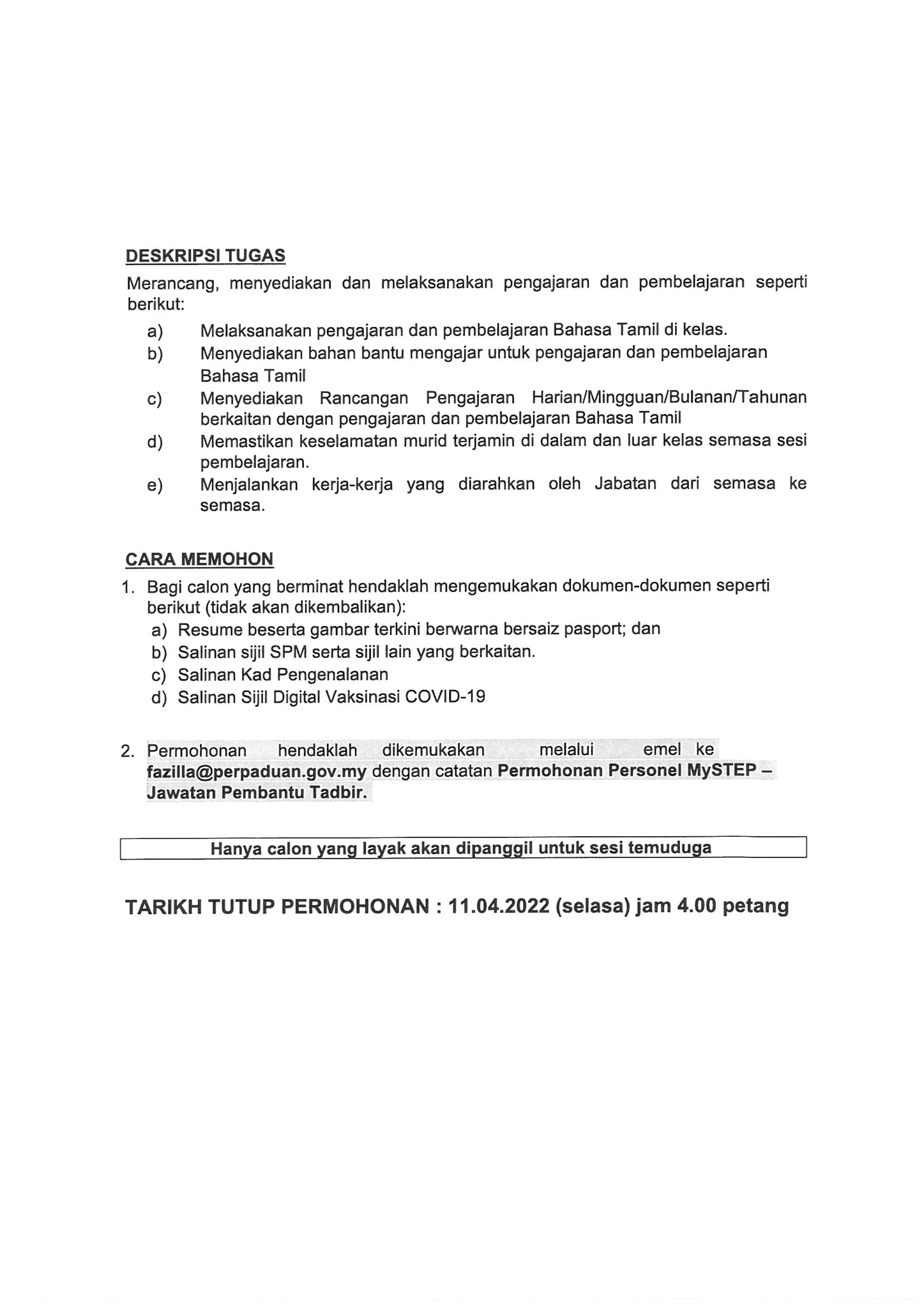 DESKRIPSI TUGAS

Merancang, menyediakan dan melaksanakan pengajaran dan pembelajaran seperti berikut:

a) Melaksanakan pengajaran dan pembelajaran Bahasa Tamil di kelas.
b) Menyediakan bahan bantu mengajar untuk pengajaran dan pembelajaran Bahasa Tamil
c) Menyediakan Rancangan Pengajaran Harian/Mingguan/Bulanan/Tahunan berkaitan dengan pengajaran dan pembelajaran Bahasa Tamil
d) Memastikan keselamatan murid terjamin di dalam dan luar kelas semasa sesi pembelajaran.
e) Menjalankan kerja-kerja yang diarahkan oleh Jabatan dari semasa ke semasa.

CARA MEMOHON

1. Bagi calon yang berminat hendaklah mengemukakan dokumen-dokumen seperti berikut (tidak akan dikembalikan):
a) Resume beserta gambar terkini berwarna bersaiz pasport; dan
b) Salinan sijil SPM serta sijil lain yang berkaitan.
c) Salinan Kad Pengenalanan
d) Salinan Sijil Digital Vaksinasi COVID-19

2. Permohonan hendaklah dikemukakan melalui emel ke fazilla@perpaduan.gov.my dengan catatan Permohonan Personel MySTEP – Jawatan Pembantu Tadbir.

Hanya calon yang layak akan dipanggil untuk sesi temuduga

TARIKH TUTUP PERMOHONAN : 11.04.2022 (selasa) jam 4.00 petang